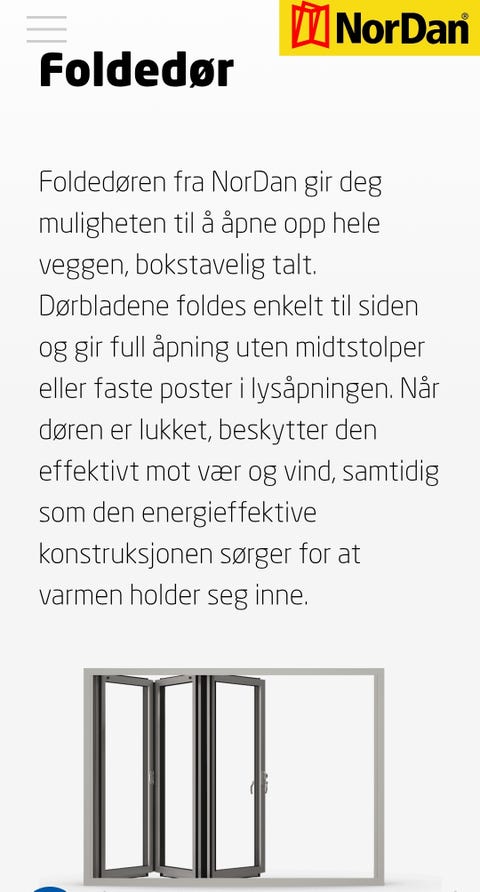 NorDan®

Foldedør

Foldedøren fra NorDan gir deg muligheten til å åpne opp hele veggen, bokstavelig talt. Dørbladene foldes enkelt til siden og gir full åpning uten midtstolper eller faste poster i lysåpningen. Når døren er lukket, beskytter den effektivt mot vær og vind, samtidig som den energieffektive konstruksjonen sørger for at varmen holder seg inne.